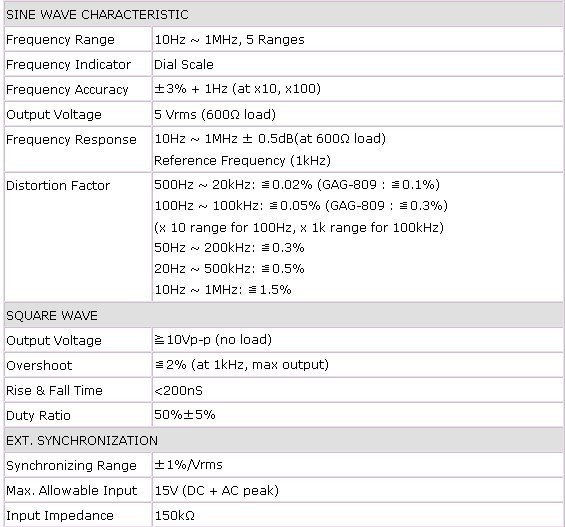 | SINE WAVE CHARACTERISTIC | |
|---|---|
| Frequency Range | 10Hz ~ 1MHz, 5 Ranges |
| Frequency Indicator | Dial Scale |
| Frequency Accuracy | ±3% + 1Hz (at x10, x100) |
| Output Voltage | 5 Vrms (600Ω load) |
| Frequency Response | 10Hz ~ 1MHz ± 0.5dB(at 600Ω load) Reference Frequency (1kHz) |
| Distortion Factor | 500Hz ~ 20kHz: ≦0.02% (GAG-809 : ≦0.1%) 100Hz ~ 100kHz: ≦0.05% (GAG-809 : ≦0.3%) (x 10 range for 100Hz, x 1k range for 100kHz) 50Hz ~ 200kHz: ≦0.3% 20Hz ~ 500kHz: ≦0.5% 10Hz ~ 1MHz: ≦1.5% |
| SQUARE WAVE | |
| Output Voltage | ≧10Vp-p (no load) |
| Overshoot | ≦2% (at 1kHz, max output) |
| Rise & Fall Time | <200nS |
| Duty Ratio | 50%±5% |
| EXT. SYNCHRONIZATION | |
| Synchronizing Range | ±1%/Vrms |
| Max. Allowable Input | 15V (DC + AC peak) |
| Input Impedance | 150kΩ |